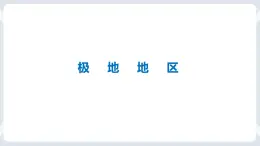 极 地 地 区